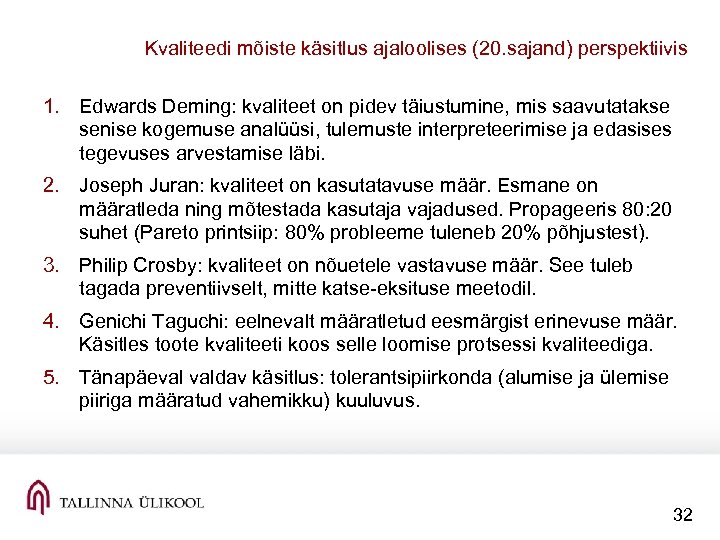 Kvaliteedi mõiste käsitlus ajaloolises (20.sajand) perspektiivis

1. Edwards Deming: kvaliteet on pidev täiustumine, mis saavutatakse senise kogemuse analüüsi, tulemuste interpreteerimise ja edasises tegevuses arvestamise läbi.

2. Joseph Juran: kvaliteet on kasutatavuse määr. Esmane on määratleda ning mõtestada kasutaja vajadused. Propageeris 80:20 suhet (Pareto printsiip: 80% probleeme tuleneb 20% põhjustest).

3. Philip Crosby: kvaliteet on nõuetele vastavuse määr. See tuleb tagada preventiivselt, mitte katse-eksituse meetodil.

4. Genichi Taguchi: eelnevalt määratletud eesmärgist erinevuse määr. Käsitles toote kvaliteeti koos selle loomise protsessi kvaliteediga.

5. Tänapäeval valdav käsitlus: tolerantsipiirkonda (alumise ja ülemise piiriga määratud vahemikku) kuuluvus.

TALLINNA ÜLIKOOL

32